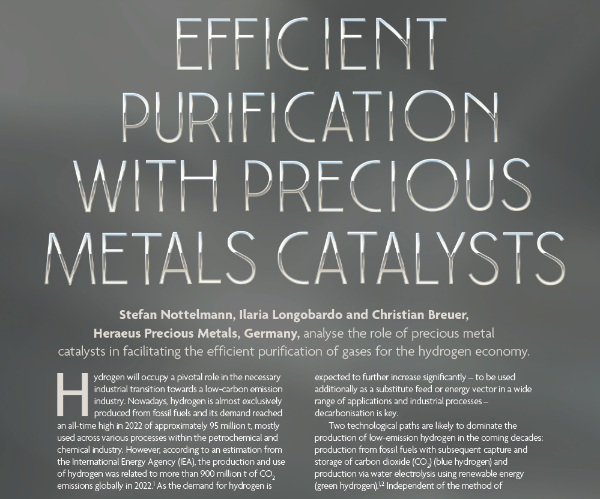 EFFICIENT PURIFICATION WITH PRECIOUS METALS CATALYSTS

Stefan Nottelmann, Ilaria Longobardo and Christian Breuer, Heraeus Precious Metals, Germany, analyse the role of precious metal catalysts in facilitating the efficient purification of gases for the hydrogen economy.

Hydrogen will occupy a pivotal role in the necessary industrial transition towards a low-carbon emission industry. Nowadays, hydrogen is almost exclusively produced from fossil fuels and its demand reached an all-time high in 2022 of approximately 95 million t, mostly used across various processes within the petrochemical and chemical industry. However, according to an estimation from the International Energy Agency (IEA), the production and use of hydrogen was related to more than 900 million t of $CO_2$ emissions globally in 2022.$^1$ As the demand for hydrogen is

expected to further increase significantly – to be used additionally as a substitute feed or energy vector in a wide range of applications and industrial processes – decarbonisation is key.

Two technological paths are likely to dominate the production of low-emission hydrogen in the coming decades: production from fossil fuels with subsequent capture and storage of carbon dioxide ($CO_2$) (blue hydrogen) and production via water electrolysis using renewable energy (green hydrogen).$^{1,2}$ Independent of the method of